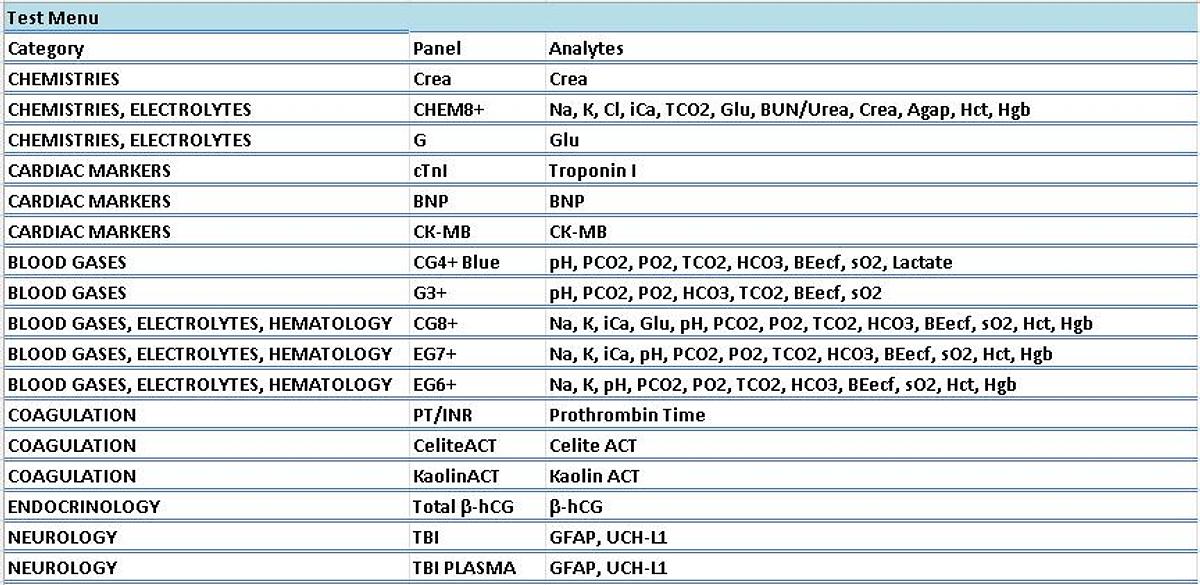 Test Menu

| Category | Panel | Analytes |
|---|---|---|
| CHEMISTRIES | Crea | Crea |
| CHEMISTRIES, ELECTROLYTES | CHEM8+ | Na, K, Cl, iCa, TCO2, Glu, BUN/Urea, Crea, Agap, Hct, Hgb |
| CHEMISTRIES, ELECTROLYTES | G | Glu |
| CARDIAC MARKERS | cTnI | Troponin I |
| CARDIAC MARKERS | BNP | BNP |
| CARDIAC MARKERS | CK-MB | CK-MB |
| BLOOD GASES | CG4+ Blue | pH, PCO2, PO2, TCO2, HCO3, BEecf, sO2, Lactate |
| BLOOD GASES | G3+ | pH, PCO2, PO2, HCO3, TCO2, BEecf, sO2 |
| BLOOD GASES, ELECTROLYTES, HEMATOLOGY | CG8+ | Na, K, iCa, Glu, pH, PCO2, PO2, TCO2, HCO3, BEecf, sO2, Hct, Hgb |
| BLOOD GASES, ELECTROLYTES, HEMATOLOGY | EG7+ | Na, K, iCa, pH, PCO2, PO2, TCO2, HCO3, BEecf, sO2, Hct, Hgb |
| BLOOD GASES, ELECTROLYTES, HEMATOLOGY | EG6+ | Na, K, pH, PCO2, PO2, TCO2, HCO3, BEecf, sO2, Hct, Hgb |
| COAGULATION | PT/INR | Prothrombin Time |
| COAGULATION | CeliteACT | Celite ACT |
| COAGULATION | KaolinACT | Kaolin ACT |
| ENDOCRINOLOGY | Total β-hCG | β-hCG |
| NEUROLOGY | TBI | GFAP, UCH-L1 |
| NEUROLOGY | TBI PLASMA | GFAP, UCH-L1 |